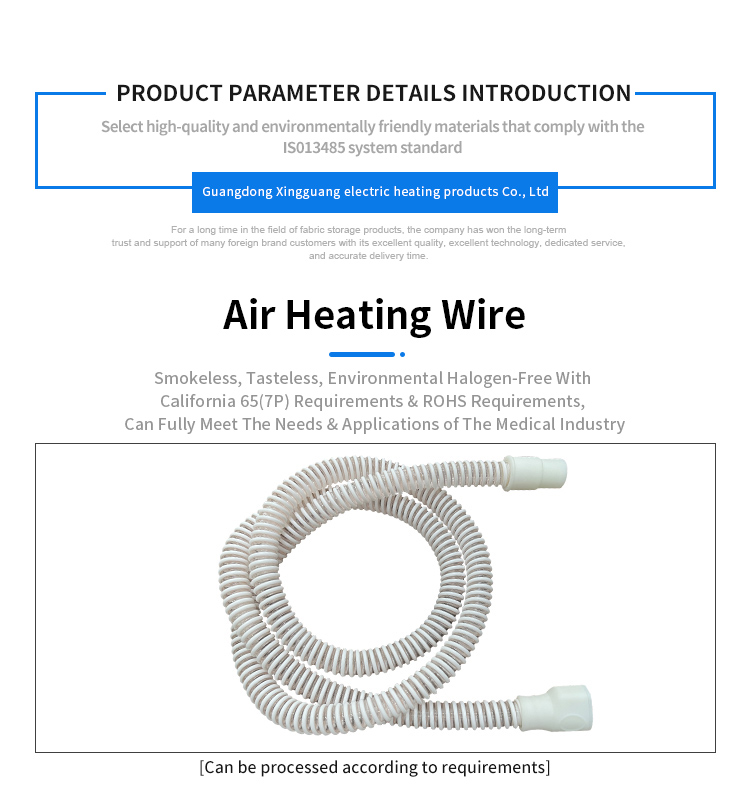 PRODUCT PARAMETER DETAILS INTRODUCTION

Select high-quality and environmentally friendly materials that comply with the IS013485 system standard

Guangdong Xingguang electric heating products Co., Ltd

For a long time in the field of fabric storage products, the company has won the long-term trust and support of many foreign brand customers with its excellent quality, excellent technology, dedicated service, and accurate delivery time.

Air Heating Wire

Smokeless, Tasteless, Environmental Halogen-Free With California 65(7P) Requirements & ROHS Requirements, Can Fully Meet The Needs & Applications of The Medical Industry

[Can be processed according to requirements]